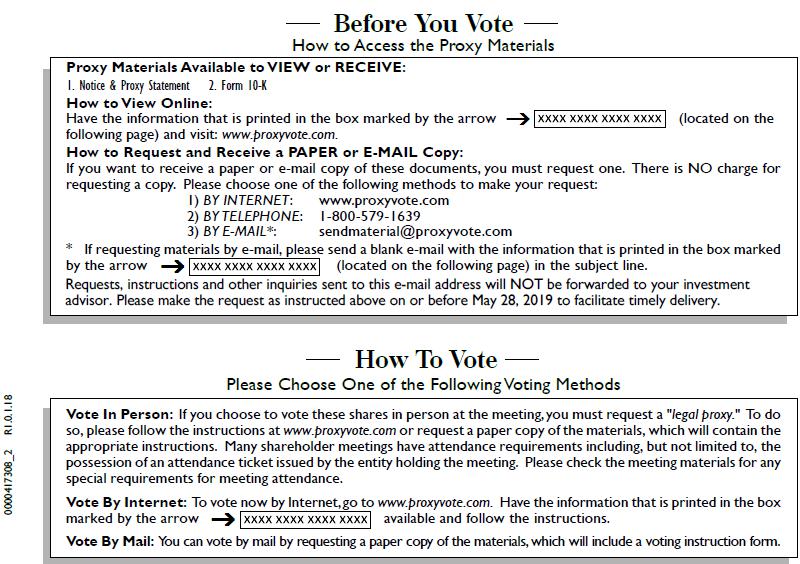 — Before You Vote —
How to Access the Proxy Materials

Proxy Materials Available to VIEW or RECEIVE:
1. Notice & Proxy Statement 2. Form 10-K
How to View Online:
Have the information that is printed in the box marked by the arrow → XXXX XXXX XXXX XXXX (located on the following page) and visit: www.proxyvote.com.
How to Request and Receive a PAPER or E-MAIL Copy:
If you want to receive a paper or e-mail copy of these documents, you must request one. There is NO charge for requesting a copy. Please choose one of the following methods to make your request:
1) BY INTERNET: www.proxyvote.com
2) BY TELEPHONE: 1-800-579-1639
3) BY E-MAIL*: sendmaterial@proxyvote.com
* If requesting materials by e-mail, please send a blank e-mail with the information that is printed in the box marked by the arrow → XXXX XXXX XXXX XXXX (located on the following page) in the subject line.
Requests, instructions and other inquiries sent to this e-mail address will NOT be forwarded to your investment advisor. Please make the request as instructed above on or before May 28, 2019 to facilitate timely delivery.

— How To Vote —
Please Choose One of the Following Voting Methods

Vote In Person: If you choose to vote these shares in person at the meeting, you must request a "legal proxy." To do so, please follow the instructions at www.proxyvote.com or request a paper copy of the materials, which will contain the appropriate instructions. Many shareholder meetings have attendance requirements including, but not limited to, the possession of an attendance ticket issued by the entity holding the meeting. Please check the meeting materials for any special requirements for meeting attendance.

Vote By Internet: To vote now by Internet, go to www.proxyvote.com. Have the information that is printed in the box marked by the arrow → XXXX XXXX XXXX XXXX available and follow the instructions.

Vote By Mail: You can vote by mail by requesting a paper copy of the materials, which will include a voting instruction form.

0000417308_2 R1.0.1.18